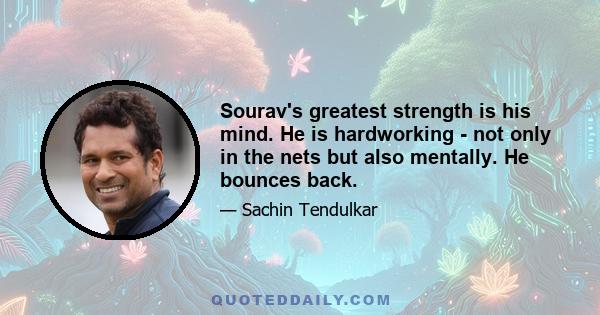 Sourav's greatest strength is his mind. He is hardworking - not only in the nets but also mentally. He bounces back.

— Sachin Tendulkar

QUOTEDDAILY.COM